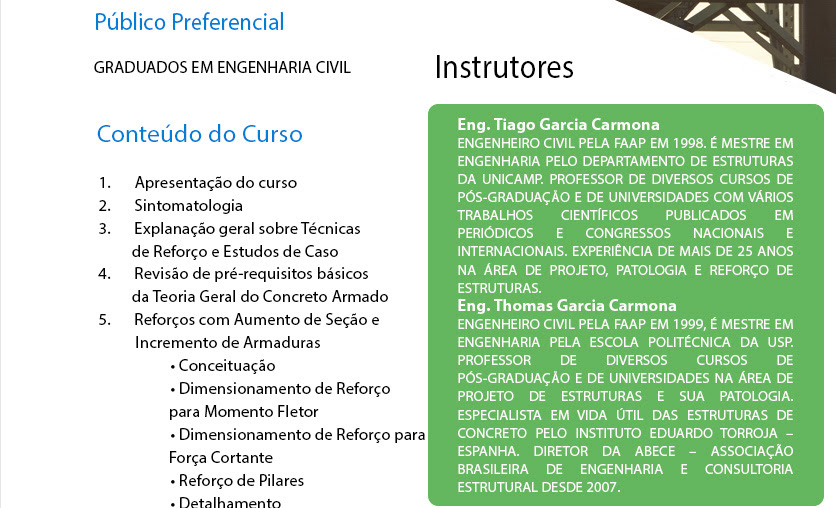 Público Preferencial

GRADUADOS EM ENGENHARIA CIVIL

Conteúdo do Curso

1. Apresentação do curso
2. Sintomatologia
3. Explanação geral sobre Técnicas de Reforço e Estudos de Caso
4. Revisão de pré-requisitos básicos da Teoria Geral do Concreto Armado
5. Reforços com Aumento de Seção e Incremento de Armaduras
• Conceituação
• Dimensionamento de Reforço para Momento Fletor
• Dimensionamento de Reforço para Força Cortante
• Reforço de Pilares
• Detalhamento

Instrutores

Eng. Tiago Garcia Carmona
ENGENHEIRO CIVIL PELA FAAP EM 1998. É MESTRE EM ENGENHARIA PELO DEPARTAMENTO DE ESTRUTURAS DA UNICAMP. PROFESSOR DE DIVERSOS CURSOS DE PÓS-GRADUAÇÃO E DE UNIVERSIDADES COM VÁRIOS TRABALHOS CIENTÍFICOS PUBLICADOS EM PERIÓDICOS E CONGRESSOS NACIONAIS E INTERNACIONAIS. EXPERIÊNCIA DE MAIS DE 25 ANOS NA ÁREA DE PROJETO, PATOLOGIA E REFORÇO DE ESTRUTURAS.
Eng. Thomas Garcia Carmona
ENGENHEIRO CIVIL PELA FAAP EM 1999, É MESTRE EM ENGENHARIA PELA ESCOLA POLITÉCNICA DA USP. PROFESSOR DE DIVERSOS CURSOS DE PÓS-GRADUAÇÃO E DE UNIVERSIDADES NA ÁREA DE PROJETO DE ESTRUTURAS E SUA PATOLOGIA. ESPECIALISTA EM VIDA ÚTIL DAS ESTRUTURAS DE CONCRETO PELO INSTITUTO EDUARDO TORROJA – ESPANHA. DIRETOR DA ABECE – ASSOCIAÇÃO BRASILEIRA DE ENGENHARIA E CONSULTORIA ESTRUTURAL DESDE 2007.